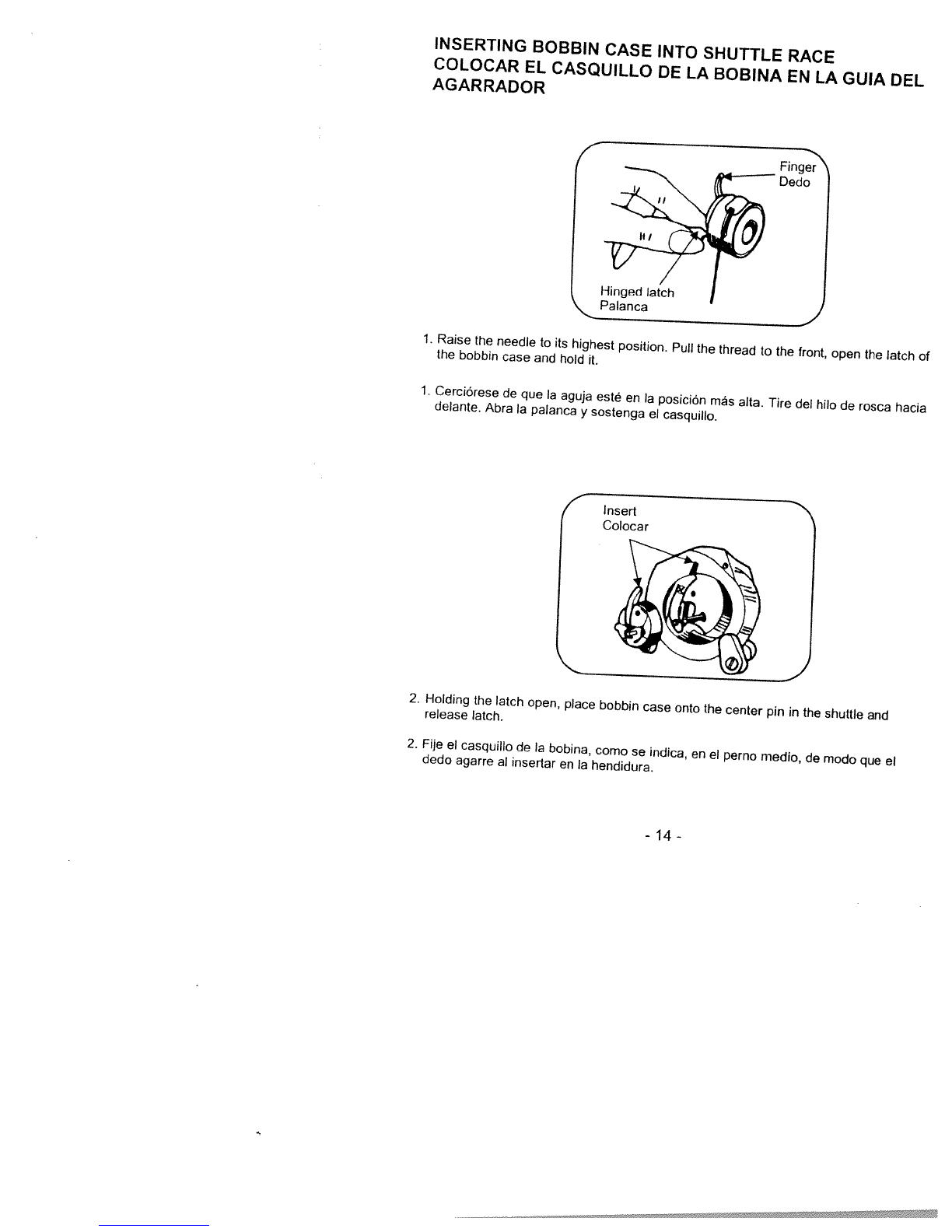 INSERTING BOBBIN CASE INTO SHUTTLE RACE
COLOCAR EL CASQUILLO DE LA BOBINA EN LA GUIA DEL AGARRADOR

Finger
Dedo

Hinged latch
Palanca

1. Raise the needle to its highest position. Pull the thread to the front, open the latch of the bobbin case and hold it.

1. Cerciórese de que la aguja esté en la posición más alta. Tire del hilo de rosca hacia delante. Abra la palanca y sostenga el casquillo.

Insert
Colocar

2. Holding the latch open, place bobbin case onto the center pin in the shuttle and release latch.

2. Fije el casquillo de la bobina, como se indica, en el perno medio, de modo que el dedo agarre al insertar en la hendidura.

- 14 -